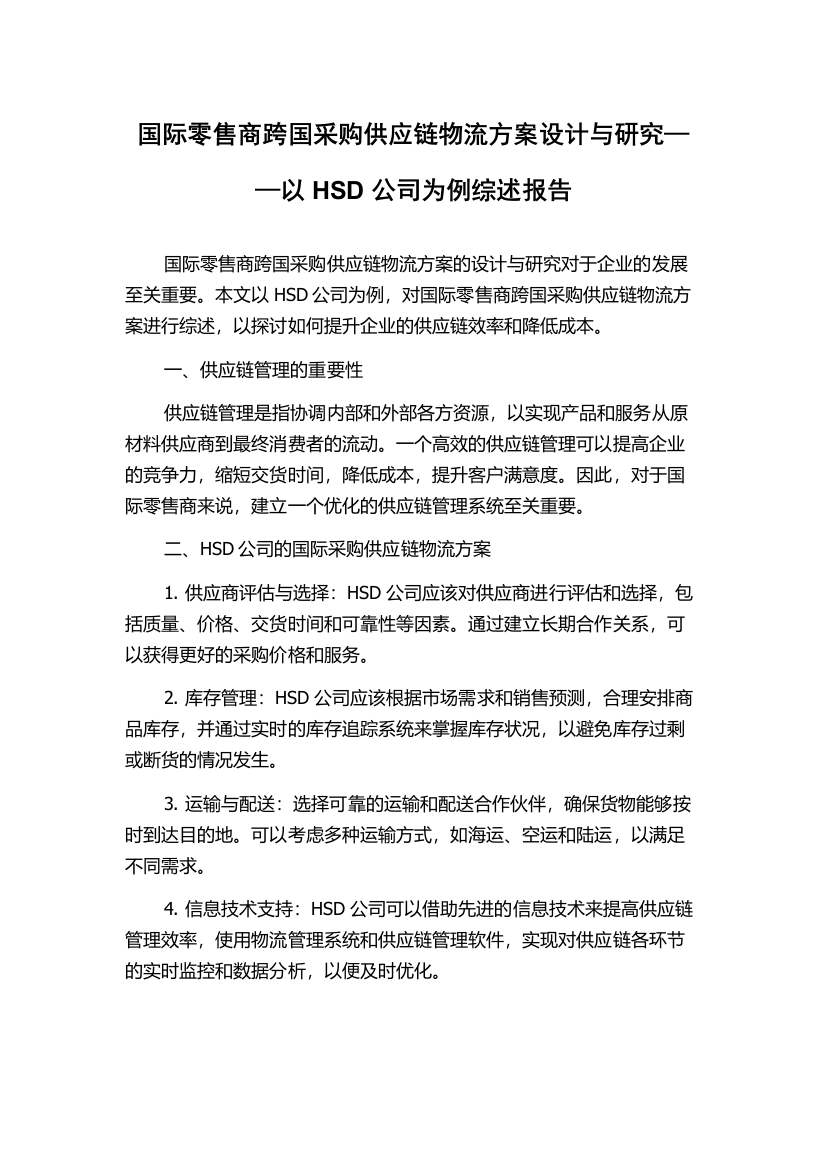 国际零售商跨国采购供应链物流方案设计与研究——以 HSD 公司为例综述报告

国际零售商跨国采购供应链物流方案的设计与研究对于企业的发展至关重要。本文以 HSD 公司为例，对国际零售商跨国采购供应链物流方案进行综述，以探讨如何提升企业的供应链效率和降低成本。

一、供应链管理的重要性

供应链管理是指协调内部和外部各方资源，以实现产品和服务从原材料供应商到最终消费者的流动。一个高效的供应链管理可以提高企业的竞争力，缩短交货时间，降低成本，提升客户满意度。因此，对于国际零售商来说，建立一个优化的供应链管理系统至关重要。

二、HSD 公司的国际采购供应链物流方案

1. 供应商评估与选择：HSD 公司应该对供应商进行评估和选择，包括质量、价格、交货时间和可靠性等因素。通过建立长期合作关系，可以获得更好的采购价格和服务。

2. 库存管理：HSD 公司应该根据市场需求和销售预测，合理安排商品库存，并通过实时的库存追踪系统来掌握库存状况，以避免库存过剩或断货的情况发生。

3. 运输与配送：选择可靠的运输和配送合作伙伴，确保货物能够按时到达目的地。可以考虑多种运输方式，如海运、空运和陆运，以满足不同需求。

4. 信息技术支持：HSD 公司可以借助先进的信息技术来提高供应链管理效率，使用物流管理系统和供应链管理软件，实现对供应链各环节的实时监控和数据分析，以便及时优化。